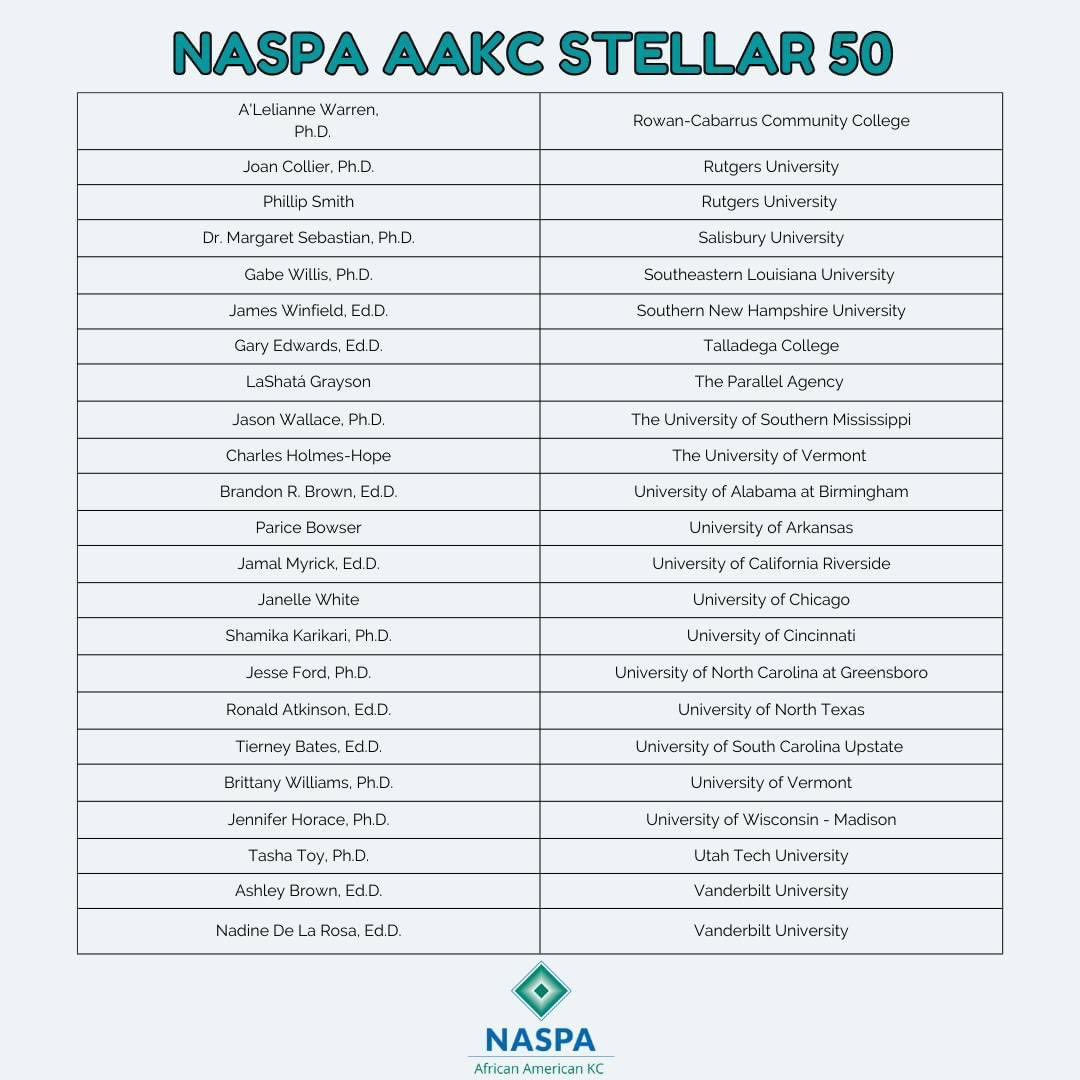 NASPA AAKC STELLAR 50

| | |
|---|---|
| A'Lelianne Warren, Ph.D. | Rowan-Cabarrus Community College |
| Joan Collier, Ph.D. | Rutgers University |
| Phillip Smith | Rutgers University |
| Dr. Margaret Sebastian, Ph.D. | Salisbury University |
| Gabe Willis, Ph.D. | Southeastern Louisiana University |
| James Winfield, Ed.D. | Southern New Hampshire University |
| Gary Edwards, Ed.D. | Talladega College |
| LaShatá Grayson | The Parallel Agency |
| Jason Wallace, Ph.D. | The University of Southern Mississippi |
| Charles Holmes-Hope | The University of Vermont |
| Brandon R. Brown, Ed.D. | University of Alabama at Birmingham |
| Parice Bowser | University of Arkansas |
| Jamal Myrick, Ed.D. | University of California Riverside |
| Janelle White | University of Chicago |
| Shamika Karikari, Ph.D. | University of Cincinnati |
| Jesse Ford, Ph.D. | University of North Carolina at Greensboro |
| Ronald Atkinson, Ed.D. | University of North Texas |
| Tierney Bates, Ed.D. | University of South Carolina Upstate |
| Brittany Williams, Ph.D. | University of Vermont |
| Jennifer Horace, Ph.D. | University of Wisconsin - Madison |
| Tasha Toy, Ph.D. | Utah Tech University |
| Ashley Brown, Ed.D. | Vanderbilt University |
| Nadine De La Rosa, Ed.D. | Vanderbilt University |

NASPA
African American KC